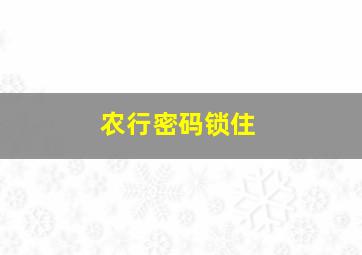 农行密码锁住